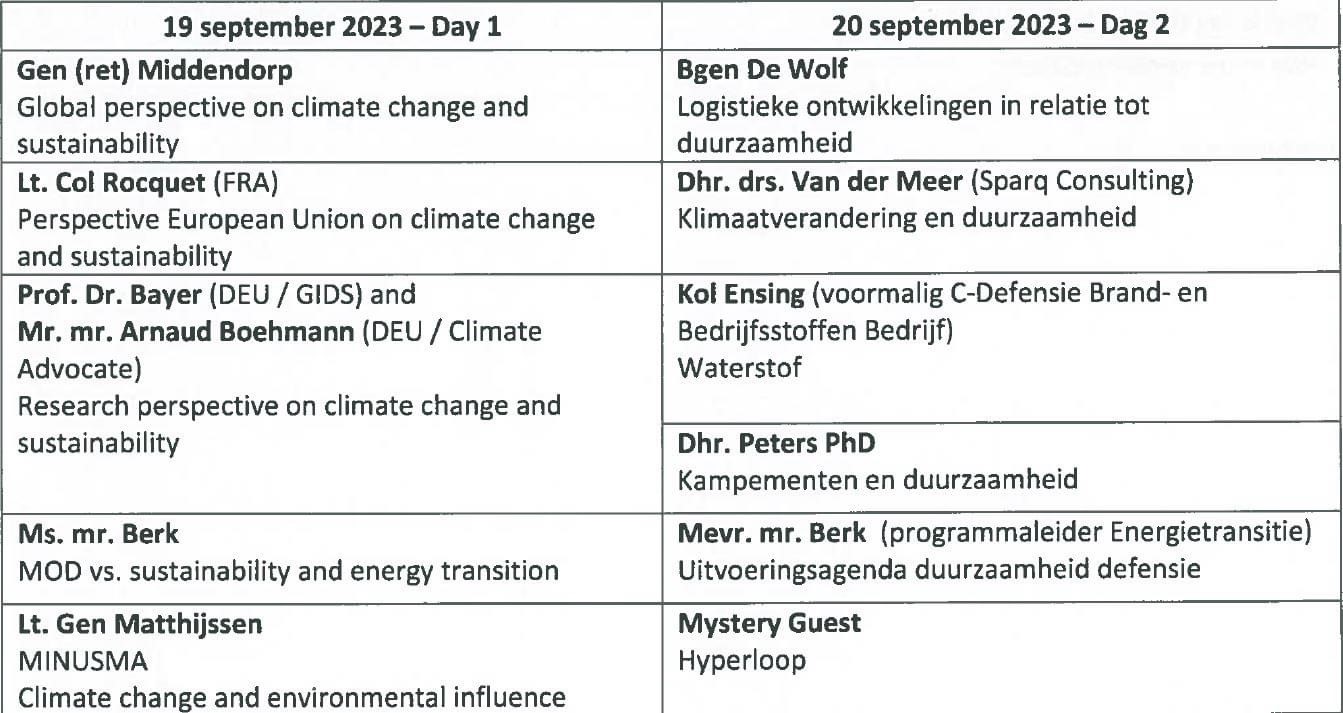 | 19 september 2023 – Day 1 | 20 september 2023 – Dag 2 |
|---|---|
| **Gen (ret) Middendorp** Global perspective on climate change and sustainability | **Bgen De Wolf** Logistieke ontwikkelingen in relatie tot duurzaamheid |
| **Lt. Col Rocquet** (FRA) Perspective European Union on climate change and sustainability | **Dhr. drs. Van der Meer** (Sparq Consulting) Klimaatverandering en duurzaamheid |
| **Prof. Dr. Bayer** (DEU / GIDS) and **Mr. mr. Arnaud Boehmann** (DEU / Climate Advocate) Research perspective on climate change and sustainability | **Kol Ensing** (voormalig C-Defensie Brand- en Bedrijfsstoffen Bedrijf) Waterstof |
| | **Dhr. Peters PhD** Kampementen en duurzaamheid |
| **Ms. mr. Berk** MOD vs. sustainability and energy transition | **Mevr. mr. Berk** (programmaleider Energietransitie) Uitvoeringsagenda duurzaamheid defensie |
| **Lt. Gen Matthijssen** MINUSMA Climate change and environmental influence | **Mystery Guest** Hyperloop |